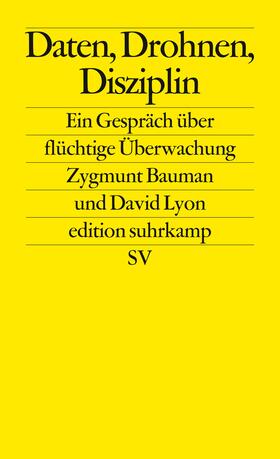 Daten, Drohnen, Disziplin

Ein Gespräch über flüchtige Überwachung

Zygmunt Bauman und David Lyon

edition suhrkamp

SV